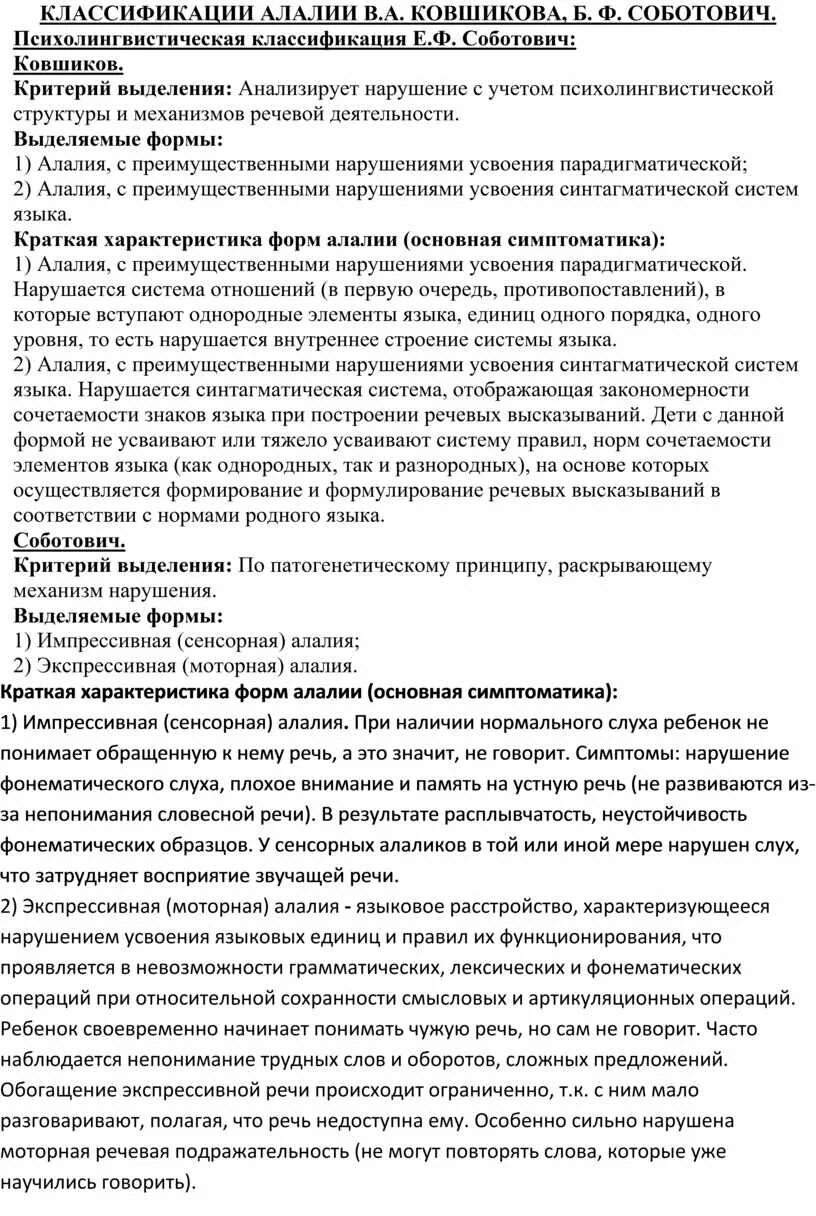 КЛАССИФИКАЦИИ АЛАЛИИ В.А. КОВШИКОВА, Б. Ф. СОБОТОВИЧ.
Психолингвистическая классификация Е.Ф. Соботович:
Ковшиков.
Критерий выделения: Анализирует нарушение с учетом психолингвистической структуры и механизмов речевой деятельности.
Выделяемые формы:
1) Алалия, с преимущественными нарушениями усвоения парадигматической;
2) Алалия, с преимущественными нарушениями усвоения синтагматической систем языка.
Краткая характеристика форм алалии (основная симптоматика):
1) Алалия, с преимущественными нарушениями усвоения парадигматической. Нарушается система отношений (в первую очередь, противопоставлений), в которые вступают однородные элементы языка, единиц одного порядка, одного уровня, то есть нарушается внутреннее строение системы языка.
2) Алалия, с преимущественными нарушениями усвоения синтагматической систем языка. Нарушается синтагматическая система, отображающая закономерности сочетаемости знаков языка при построении речевых высказываний. Дети с данной формой не усваивают или тяжело усваивают систему правил, норм сочетаемости элементов языка (как однородных, так и разнородных), на основе которых осуществляется формирование и формулирование речевых высказываний в соответствии с нормами родного языка.
Соботович.
Критерий выделения: По патогенетическому принципу, раскрывающему механизм нарушения.
Выделяемые формы:
1) Импрессивная (сенсорная) алалия;
2) Экспрессивная (моторная) алалия.
Краткая характеристика форм алалии (основная симптоматика):
1) Импрессивная (сенсорная) алалия. При наличии нормального слуха ребенок не понимает обращенную к нему речь, а это значит, не говорит. Симптомы: нарушение фонематического слуха, плохое внимание и память на устную речь (не развиваются из-за непонимания словесной речи). В результате расплывчатость, неустойчивость фонематических образцов. У сенсорных алаликов в той или иной мере нарушен слух, что затрудняет восприятие звучащей речи.
2) Экспрессивная (моторная) алалия - языковое расстройство, характеризующееся нарушением усвоения языковых единиц и правил их функционирования, что проявляется в невозможности грамматических, лексических и фонематических операций при относительной сохранности смысловых и артикуляционных операций. Ребенок своевременно начинает понимать чужую речь, но сам не говорит. Часто наблюдается непонимание трудных слов и оборотов, сложных предложений. Обогащение экспрессивной речи происходит ограниченно, т.к. с ним мало разговаривают, полагая, что речь недоступна ему. Особенно сильно нарушена моторная речевая подражательность (не могут повторять слова, которые уже научились говорить).